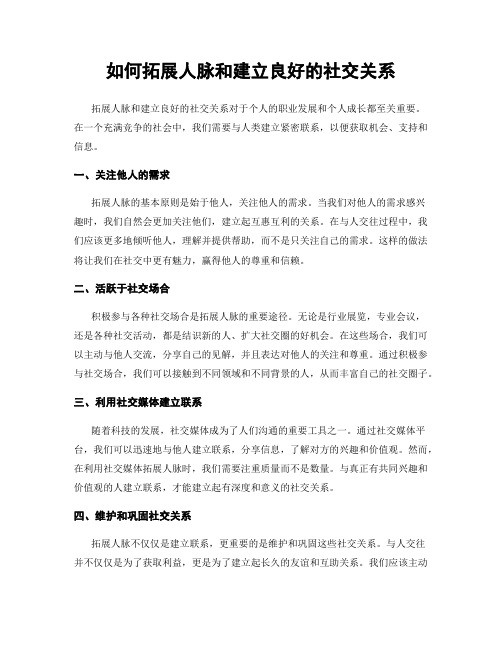 如何拓展人脉和建立良好的社交关系

拓展人脉和建立良好的社交关系对于个人的职业发展和个人成长都至关重要。在一个充满竞争的社会中，我们需要与人类建立紧密联系，以便获取机会、支持和信息。

一、关注他人的需求

拓展人脉的基本原则是始于他人，关注他人的需求。当我们对他人的需求感兴趣时，我们自然会更加关注他们，建立起互惠互利的关系。在与人交往过程中，我们应该更多地倾听他人，理解并提供帮助，而不是只关注自己的需求。这样的做法将让我们在社交中更有魅力，赢得他人的尊重和信赖。

二、活跃于社交场合

积极参与各种社交场合是拓展人脉的重要途径。无论是行业展览，专业会议，还是各种社交活动，都是结识新的人、扩大社交圈的好机会。在这些场合，我们可以主动与他人交流，分享自己的见解，并且表达对他人的关注和尊重。通过积极参与社交场合，我们可以接触到不同领域和不同背景的人，从而丰富自己的社交圈子。

三、利用社交媒体建立联系

随着科技的发展，社交媒体成为了人们沟通的重要工具之一。通过社交媒体平台，我们可以迅速地与他人建立联系，分享信息，了解对方的兴趣和价值观。然而，在利用社交媒体拓展人脉时，我们需要注重质量而不是数量。与真正有共同兴趣和价值观的人建立联系，才能建立起有深度和意义的社交关系。

四、维护和巩固社交关系

拓展人脉不仅仅是建立联系，更重要的是维护和巩固这些社交关系。与人交往并不仅仅是为了获取利益，更是为了建立起长久的友谊和互助关系。我们应该主动